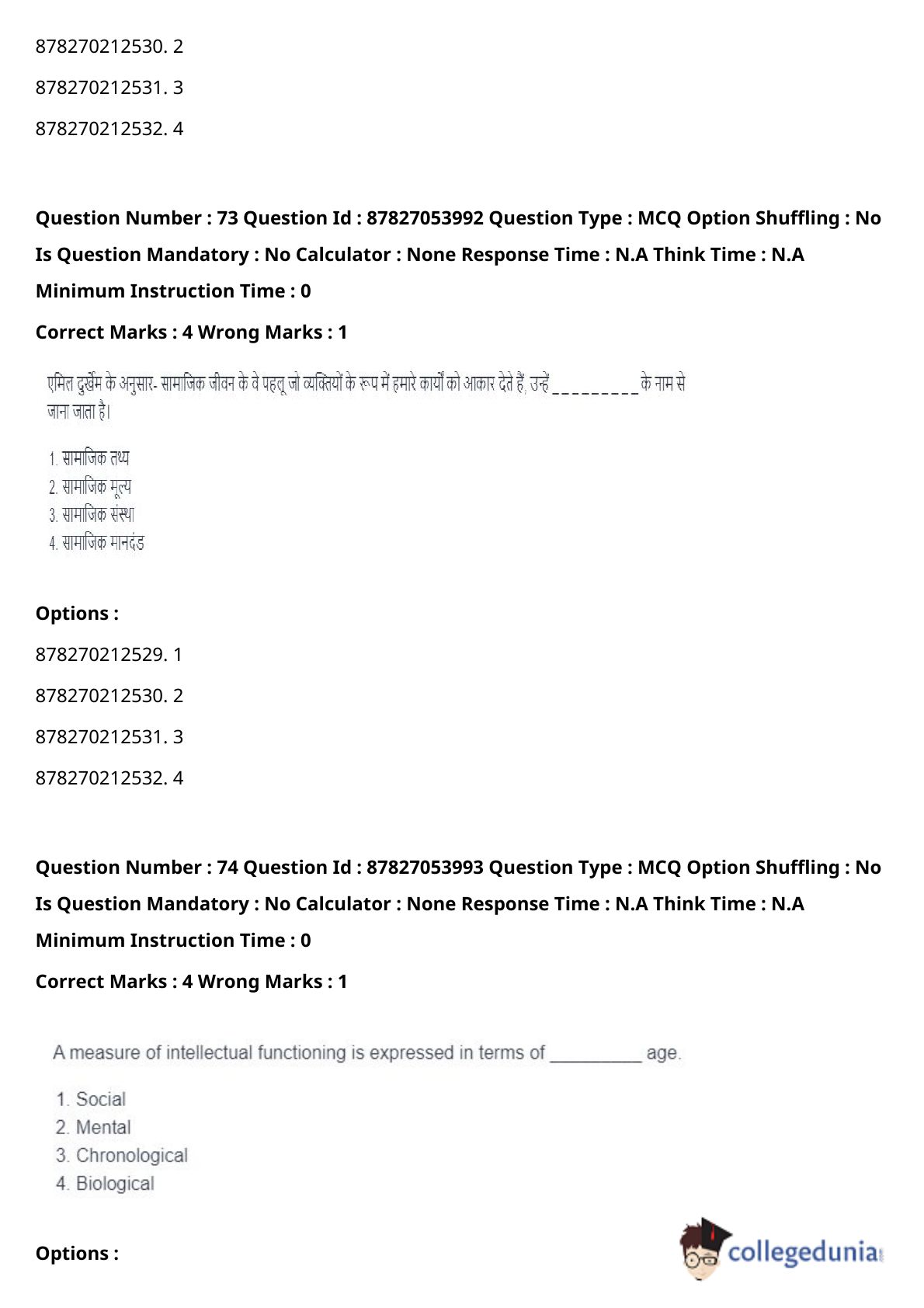 878270212530. 2

878270212531. 3

878270212532. 4

**Question Number : 73 Question Id : 87827053992 Question Type : MCQ Option Shuffling : No Is Question Mandatory : No Calculator : None Response Time : N.A Think Time : N.A Minimum Instruction Time : 0**

**Correct Marks : 4 Wrong Marks : 1**

एमिल दुर्खेम के अनुसार- सामाजिक जीवन के वे पहलू जो व्यक्तियों के रूप में हमारे कार्यों को आकार देते हैं, उन्हें _________ के नाम से जाना जाता है।

1. सामाजिक तथ्य
2. सामाजिक मूल्य
3. सामाजिक संस्था
4. सामाजिक मानदंड

**Options :**

878270212529. 1

878270212530. 2

878270212531. 3

878270212532. 4

**Question Number : 74 Question Id : 87827053993 Question Type : MCQ Option Shuffling : No Is Question Mandatory : No Calculator : None Response Time : N.A Think Time : N.A Minimum Instruction Time : 0**

**Correct Marks : 4 Wrong Marks : 1**

A measure of intellectual functioning is expressed in terms of __________ age.

1. Social
2. Mental
3. Chronological
4. Biological

**Options :**

collegedunia